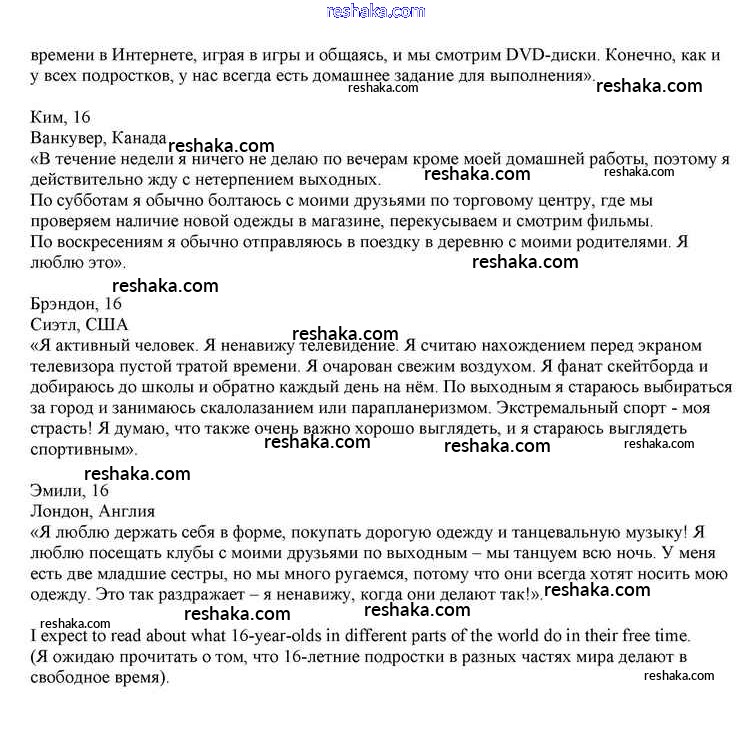 reshaka.com

времени в Интернете, играя в игры и общаясь, и мы смотрим DVD-диски. Конечно, как и у всех подростков, у нас всегда есть домашнее задание для выполнения». reshaka.com reshaka.com

Ким, 16
Ванкувер, Канада reshaka.com
«В течение недели я ничего не делаю по вечерам кроме моей домашней работы, поэтому я действительно жду с нетерпением выходных. reshaka.com reshaka.com
По субботам я обычно болтаюсь с моими друзьями по торговому центру, где мы проверяем наличие новой одежды в магазине, перекусываем и смотрим фильмы.
По воскресениям я обычно отправляюсь в поездку в деревню с моими родителями. Я люблю это». reshaka.com

reshaka.com
Брэндон, 16
Сиэтл, США
reshaka.com
«Я активный человек. Я ненавижу телевидение. Я считаю нахождением перед экраном телевизора пустой тратой времени. Я очарован свежим воздухом. Я фанат скейтборда и добираюсь до школы и обратно каждый день на нём. По выходным я стараюсь выбираться за город и занимаюсь скалолазанием или парапланеризмом. Экстремальный спорт - моя страсть! Я думаю, что также очень важно хорошо выглядеть, и я стараюсь выглядеть спортивным». reshaka.com reshaka.com reshaka.com

reshaka.com
Эмили, 16
Лондон, Англия
«Я люблю держать себя в форме, покупать дорогую одежду и танцевальную музыку! Я люблю посещать клубы с моими друзьями по выходным – мы танцуем всю ночь. У меня есть две младшие сестры, но мы много ругаемся, потому что они всегда хотят носить мою одежду. Это так раздражает – я ненавижу, когда они делают так!». reshaka.com
reshaka.com reshaka.com reshaka.com

I expect to read about what 16-year-olds in different parts of the world do in their free time.
(Я ожидаю прочитать о том, что 16-летние подростки в разных частях мира делают в свободное время). reshaka.com